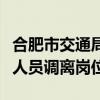 合肥市交通局
人员调离岗位